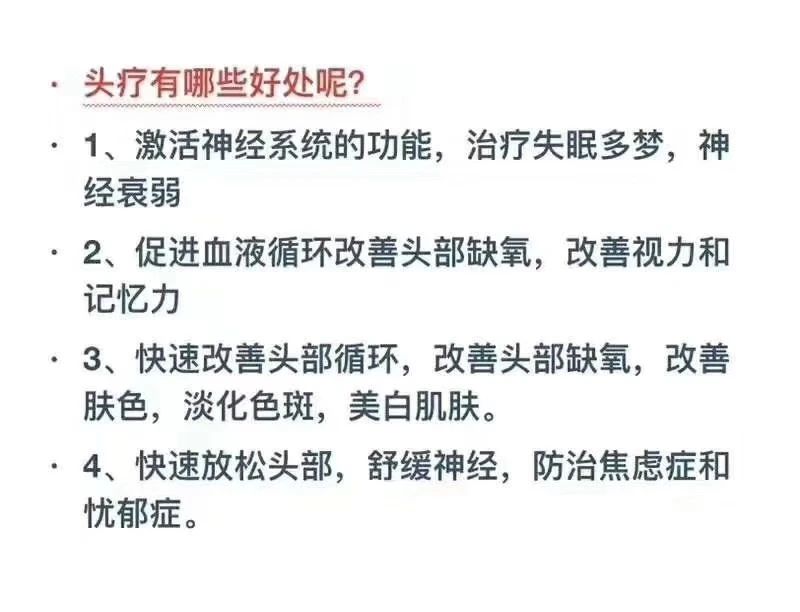 · 头疗有哪些好处呢?

· 1、激活神经系统的功能，治疗失眠多梦，神经衰弱

· 2、促进血液循环改善头部缺氧，改善视力和记忆力

· 3、快速改善头部循环，改善头部缺氧，改善肤色，淡化色斑，美白肌肤。

· 4、快速放松头部，舒缓神经，防治焦虑症和忧郁症。